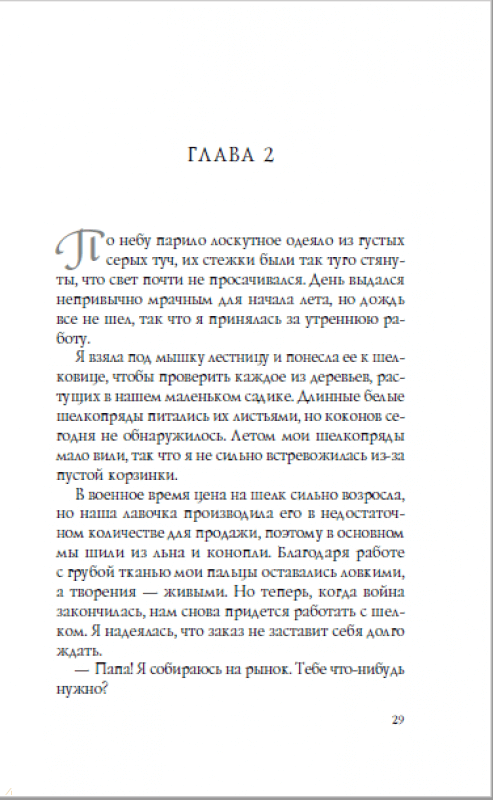 ГЛАВА 2

По небу парило лоскутное одеяло из густых серых туч, их стежки были так туго стянуты, что свет почти не просачивался. День выдался непривычно мрачным для начала лета, но дождь все не шел, так что я принялась за утреннюю работу.

Я взяла под мышку лестницу и понесла ее к шелковице, чтобы проверить каждое из деревьев, растущих в нашем маленьком садике. Длинные белые шелкопряды питались их листьями, но коконов сегодня не обнаружилось. Летом мои шелкопряды мало вили, так что я не сильно встревожилась из-за пустой корзинки.

В военное время цена на шелк сильно возросла, но наша лавочка производила его в недостаточном количестве для продажи, поэтому в основном мы шили из льна и конопли. Благодаря работе с грубой тканью мои пальцы оставались ловкими, а творения — живыми. Но теперь, когда война закончилась, нам снова придется работать с шелком. Я надеялась, что заказ не заставит себя долго ждать.

— Папа! Я собираюсь на рынок. Тебе что-нибудь нужно?

29